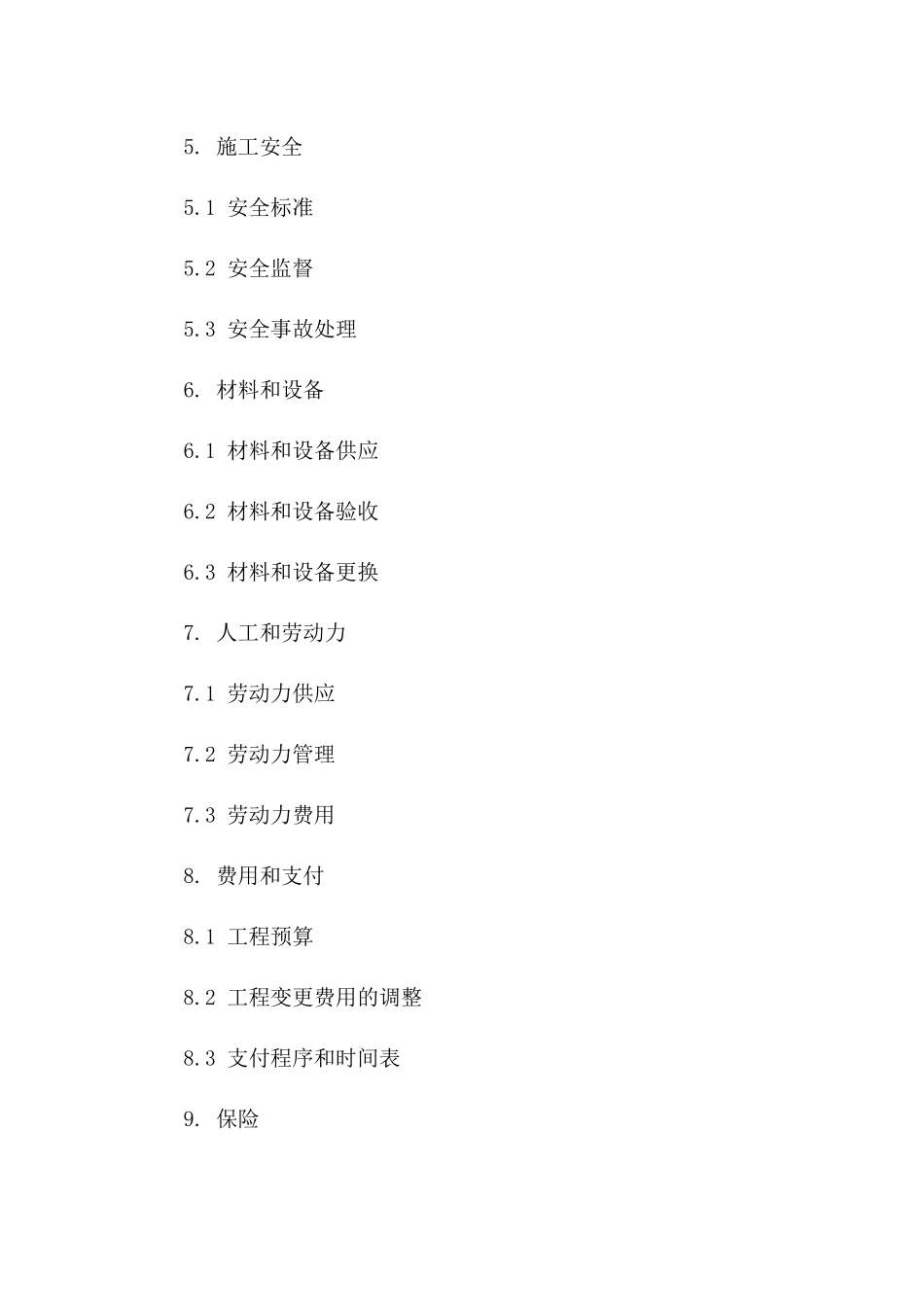 5. 施工安全

5.1 安全标准

5.2 安全监督

5.3 安全事故处理

6. 材料和设备

6.1 材料和设备供应

6.2 材料和设备验收

6.3 材料和设备更换

7. 人工和劳动力

7.1 劳动力供应

7.2 劳动力管理

7.3 劳动力费用

8. 费用和支付

8.1 工程预算

8.2 工程变更费用的调整

8.3 支付程序和时间表

9. 保险